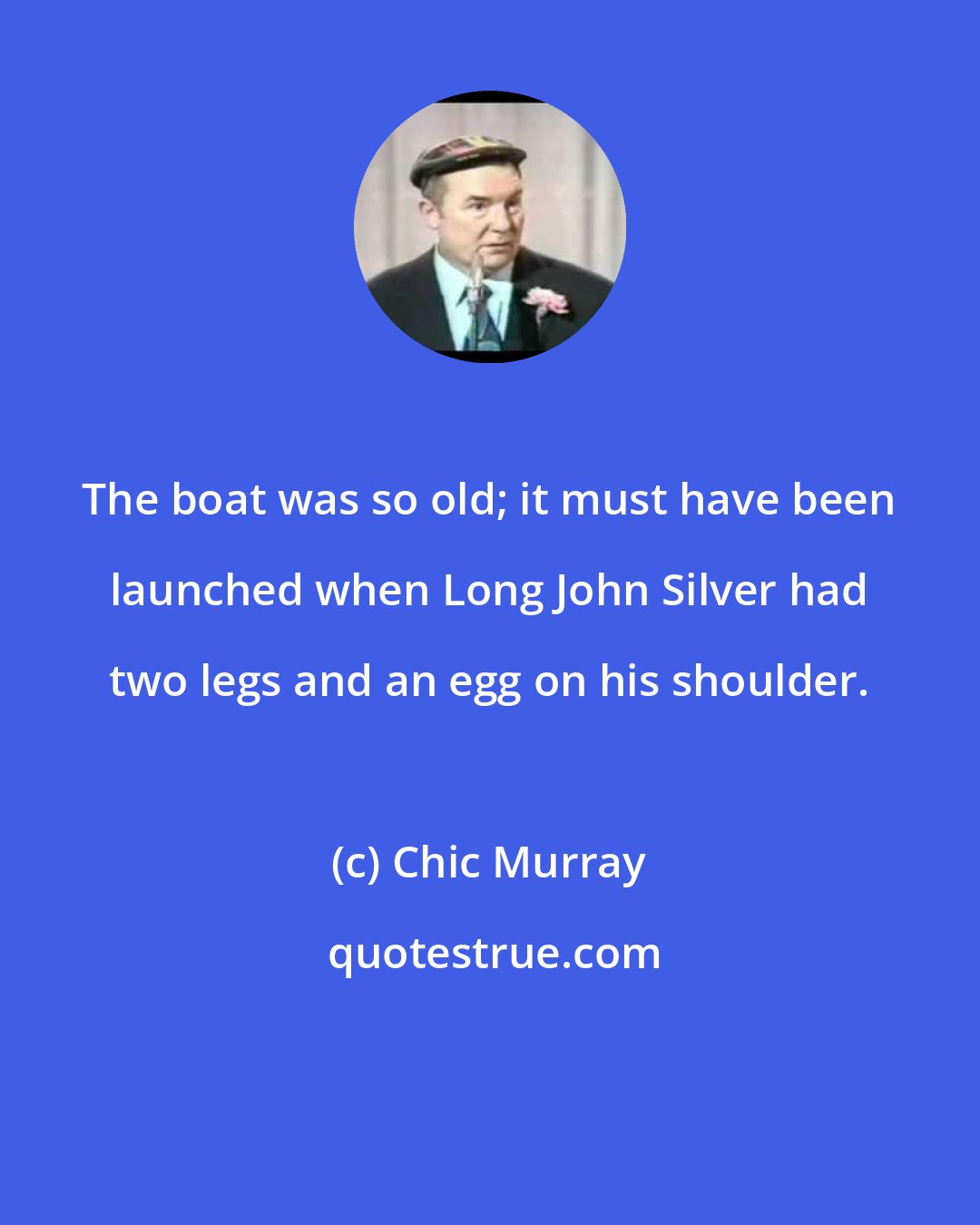 The boat was so old; it must have been launched when Long John Silver had two legs and an egg on his shoulder.

(c) Chic Murray

quotestrue.com